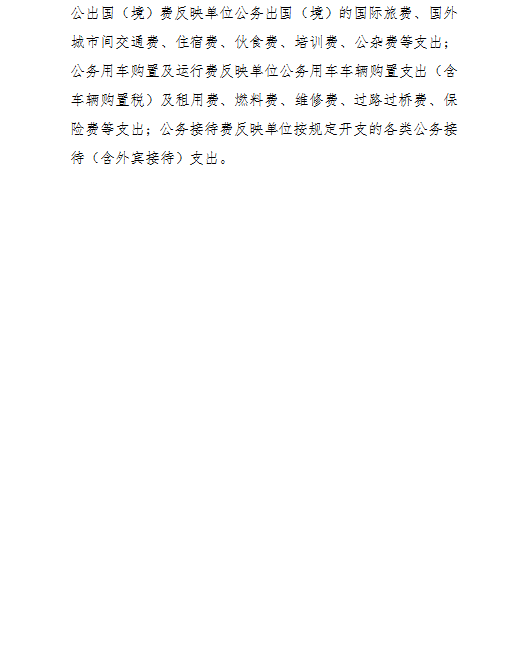 公出国（境）费反映单位公务出国（境）的国际旅费、国外城市间交通费、住宿费、伙食费、培训费、公杂费等支出；公务用车购置及运行费反映单位公务用车车辆购置支出（含车辆购置税）及租用费、燃料费、维修费、过路过桥费、保险费等支出；公务接待费反映单位按规定开支的各类公务接待（含外宾接待）支出。